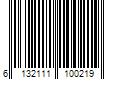 6 132111 100219